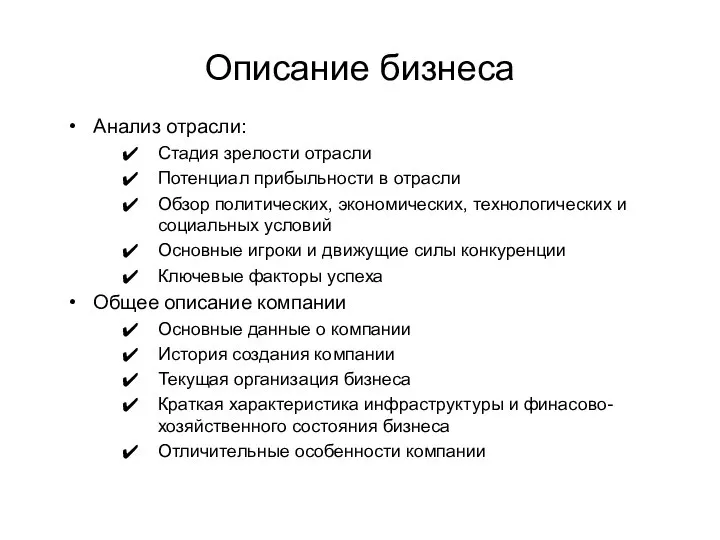 Описание бизнеса

• Анализ отрасли:
✔ Стадия зрелости отрасли
✔ Потенциал прибыльности в отрасли
✔ Обзор политических, экономических, технологических и социальных условий
✔ Основные игроки и движущие силы конкуренции
✔ Ключевые факторы успеха

• Общее описание компании
✔ Основные данные о компании
✔ История создания компании
✔ Текущая организация бизнеса
✔ Краткая характеристика инфраструктуры и финасово-хозяйственного состояния бизнеса
✔ Отличительные особенности компании